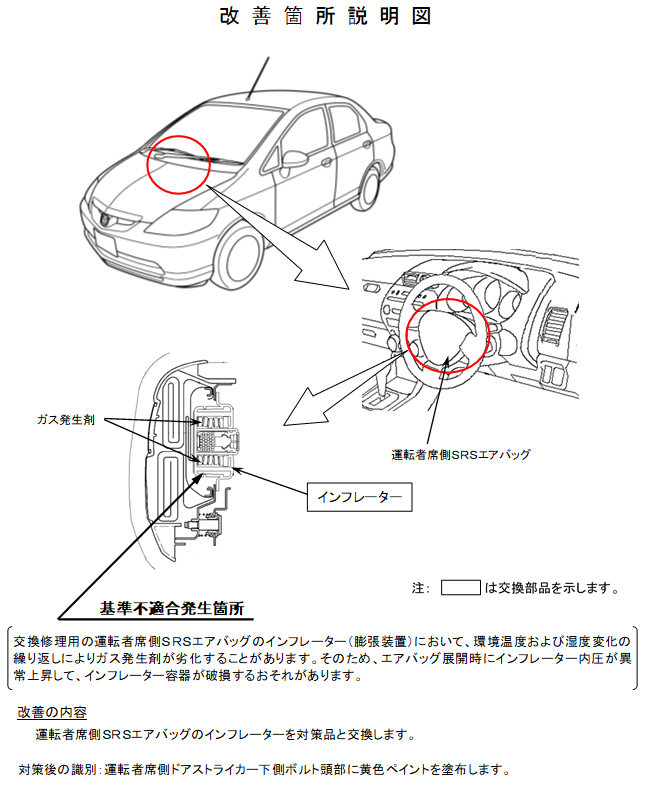 改善箇所説明図

ガス発生剤

運転者席側SRSエアバッグ

インフレーター

注：　は交換部品を示します。

基準不適合発生箇所

交換修理用の運転者席側SRSエアバッグのインフレーター（膨張装置）において、環境温度および湿度変化の繰り返しによりガス発生剤が劣化することがあります。そのため、エアバッグ展開時にインフレーター内圧が異常上昇して、インフレーター容器が破損するおそれがあります。

改善の内容

運転者席側SRSエアバッグのインフレーターを対策品と交換します。

対策後の識別：運転者席側ドアストライカー下側ボルト頭部に黄色ペイントを塗布します。